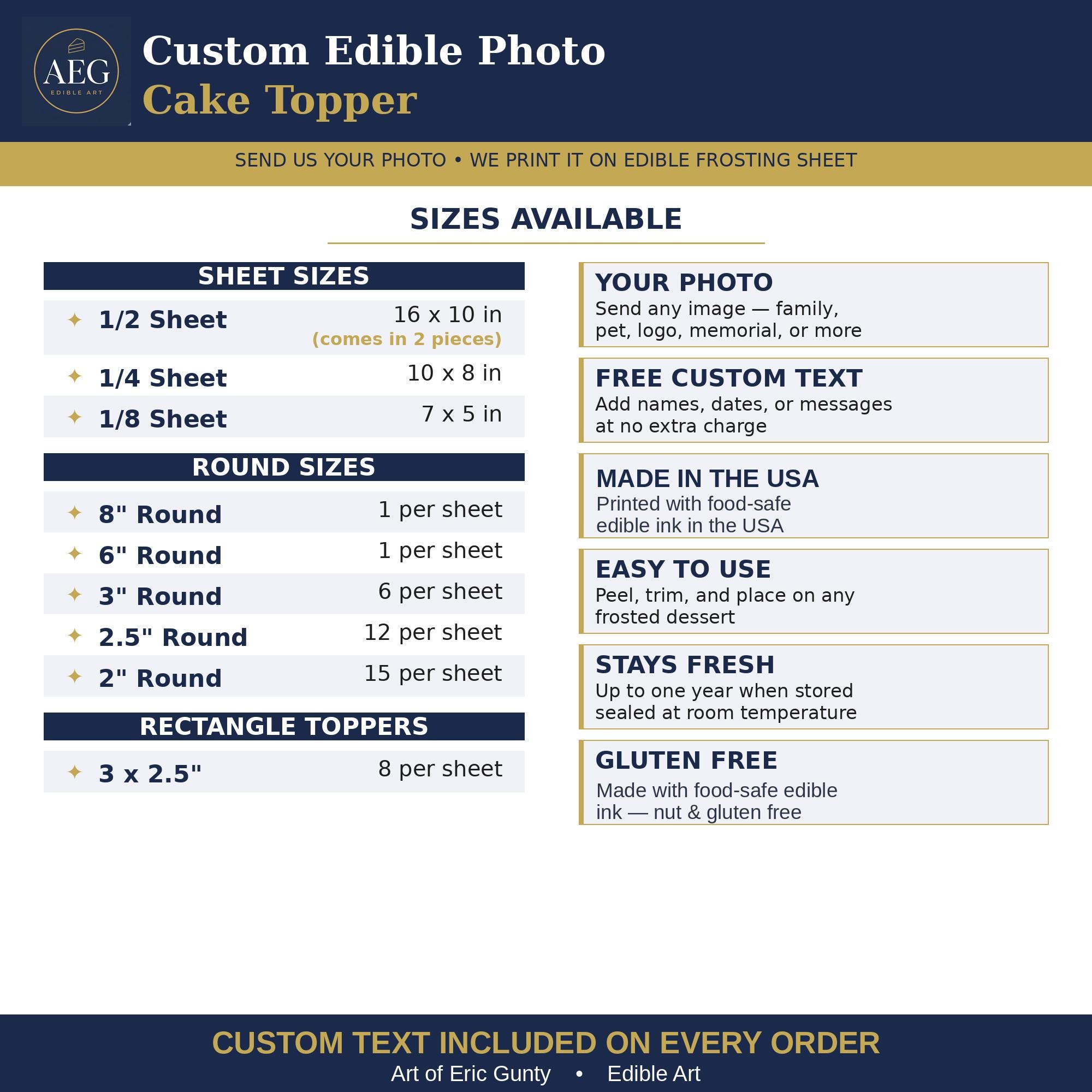 AEG
EDIBLE ART

Custom Edible Photo
Cake Topper

SEND US YOUR PHOTO • WE PRINT IT ON EDIBLE FROSTING SHEET

SIZES AVAILABLE

SHEET SIZES

✦ 1/2 Sheet 16 x 10 in
(comes in 2 pieces)

✦ 1/4 Sheet 10 x 8 in

✦ 1/8 Sheet 7 x 5 in

ROUND SIZES

✦ 8" Round 1 per sheet

✦ 6" Round 1 per sheet

✦ 3" Round 6 per sheet

✦ 2.5" Round 12 per sheet

✦ 2" Round 15 per sheet

RECTANGLE TOPPERS

✦ 3 x 2.5" 8 per sheet

YOUR PHOTO
Send any image — family, pet, logo, memorial, or more

FREE CUSTOM TEXT
Add names, dates, or messages at no extra charge

MADE IN THE USA
Printed with food-safe edible ink in the USA

EASY TO USE
Peel, trim, and place on any frosted dessert

STAYS FRESH
Up to one year when stored sealed at room temperature

GLUTEN FREE
Made with food-safe edible ink — nut & gluten free

CUSTOM TEXT INCLUDED ON EVERY ORDER
Art of Eric Gunty • Edible Art